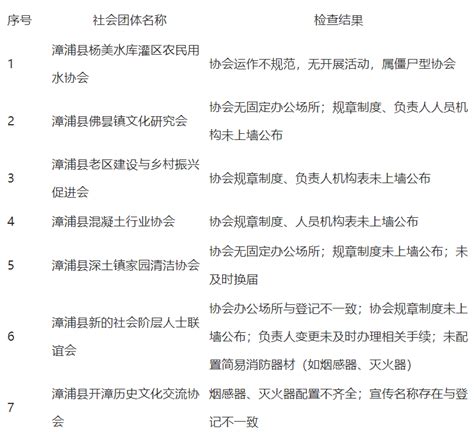 | 序号 | 社会团体名称 | 检查结果 |
|---|---|---|
| 1 | 漳浦县杨美水库灌区农民用水协会 | 协会运作不规范，无开展活动，属僵尸型协会 |
| 2 | 漳浦县佛昙镇文化研究会 | 协会无固定办公场所；规章制度、负责人人员机构未上墙公布 |
| 3 | 漳浦县老区建设与乡村振兴促进会 | 协会规章制度、负责人机构表未上墙公布 |
| 4 | 漳浦县混凝土行业协会 | 协会规章制度、人员机构表未上墙公布 |
| 5 | 漳浦县深土镇家园清洁协会 | 协会无固定办公场所；规章制度未上墙公布；未及时换届 |
| 6 | 漳浦县新的社会阶层人士联谊会 | 协会办公场所与登记不一致；协会规章制度未上墙公布；负责人变更未及时办理相关手续；未配置简易消防器材（如烟感器、灭火器） |
| 7 | 漳浦县开漳历史文化交流协会 | 烟感器、灭火器配置不齐全；宣传名称存在与登记不一致 |